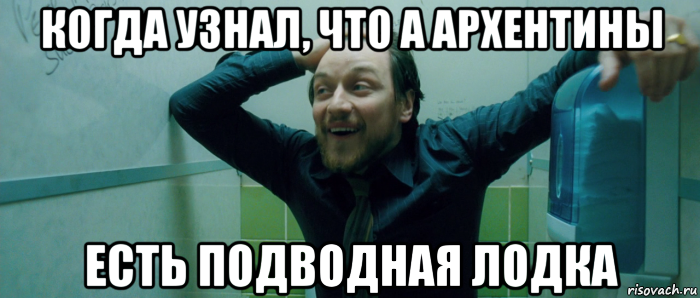 КОГДА УЗНАЛ, ЧТО А АРХЕНТИНЫ

ЕСТЬ ПОДВОДНАЯ ЛОДКА

risovach.ru